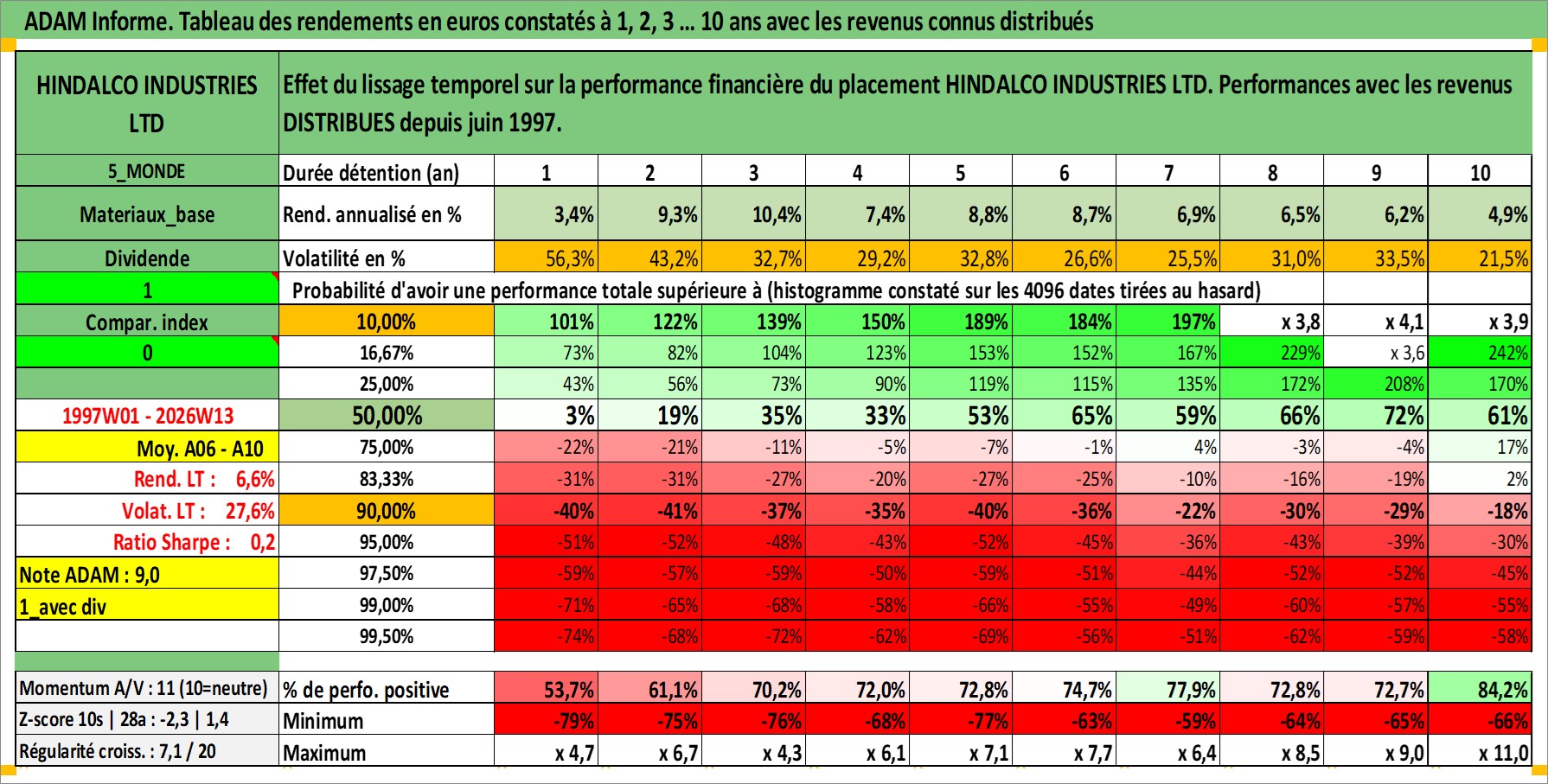 ADAM Informe. Tableau des rendements en euros constatés à 1, 2, 3 ... 10 ans avec les revenus connus distribués

| HINDALCO INDUSTRIES LTD | Effet du lissage temporel sur la performance financière du placement HINDALCO INDUSTRIES LTD. Performances avec les revenus DISTRIBUES depuis juin 1997. | | | | | | | | | | |
|---|---|---|---|---|---|---|---|---|---|---|---|
| 5_MONDE | Durée détention (an) | 1 | 2 | 3 | 4 | 5 | 6 | 7 | 8 | 9 | 10 |
| Materiaux_base | Rend. annualisé en % | 3,4% | 9,3% | 10,4% | 7,4% | 8,8% | 8,7% | 6,9% | 6,5% | 6,2% | 4,9% |
| Dividende | Volatilité en % | 56,3% | 43,2% | 32,7% | 29,2% | 32,8% | 26,6% | 25,5% | 31,0% | 33,5% | 21,5% |
| 1 | Probabilité d'avoir une performance totale supérieure à (histogramme constaté sur les 4096 dates tirées au hasard) | | | | | | | | | | |
| Compar. index | 10,00% | 101% | 122% | 139% | 150% | 189% | 184% | 197% | x 3,8 | x 4,1 | x 3,9 |
| 0 | 16,67% | 73% | 82% | 104% | 123% | 153% | 152% | 167% | 229% | x 3,6 | 242% |
| | 25,00% | 43% | 56% | 73% | 90% | 119% | 115% | 135% | 172% | 208% | 170% |
| 1997W01 - 2026W13 | 50,00% | 3% | 19% | 35% | 33% | 53% | 65% | 59% | 66% | 72% | 61% |
| Moy. A06 - A10 | 75,00% | -22% | -21% | -11% | -5% | -7% | -1% | 4% | -3% | -4% | 17% |
| Rend. LT : 6,6% | 83,33% | -31% | -31% | -27% | -20% | -27% | -25% | -10% | -16% | -19% | 2% |
| Volat. LT : 27,6% | 90,00% | -40% | -41% | -37% | -35% | -40% | -36% | -22% | -30% | -29% | -18% |
| Ratio Sharpe : 0,2 | 95,00% | -51% | -52% | -48% | -43% | -52% | -45% | -36% | -43% | -39% | -30% |
| Note ADAM : 9,0 | 97,50% | -59% | -57% | -59% | -50% | -59% | -51% | -44% | -52% | -52% | -45% |
| 1_avec div | 99,00% | -71% | -65% | -68% | -58% | -66% | -55% | -49% | -60% | -57% | -55% |
| | 99,50% | -74% | -68% | -72% | -62% | -69% | -56% | -51% | -62% | -59% | -58% |
| Momentum A/V : 11 (10=neutre) | % de perfo. positive | 53,7% | 61,1% | 70,2% | 72,0% | 72,8% | 74,7% | 77,9% | 72,8% | 72,7% | 84,2% |
| Z-score 10s \| 28a : -2,3 \| 1,4 | Minimum | -79% | -75% | -76% | -68% | -77% | -63% | -59% | -64% | -65% | -66% |
| Régularité croiss. : 7,1 / 20 | Maximum | x 4,7 | x 6,7 | x 4,3 | x 6,1 | x 7,1 | x 7,7 | x 6,4 | x 8,5 | x 9,0 | x 11,0 |